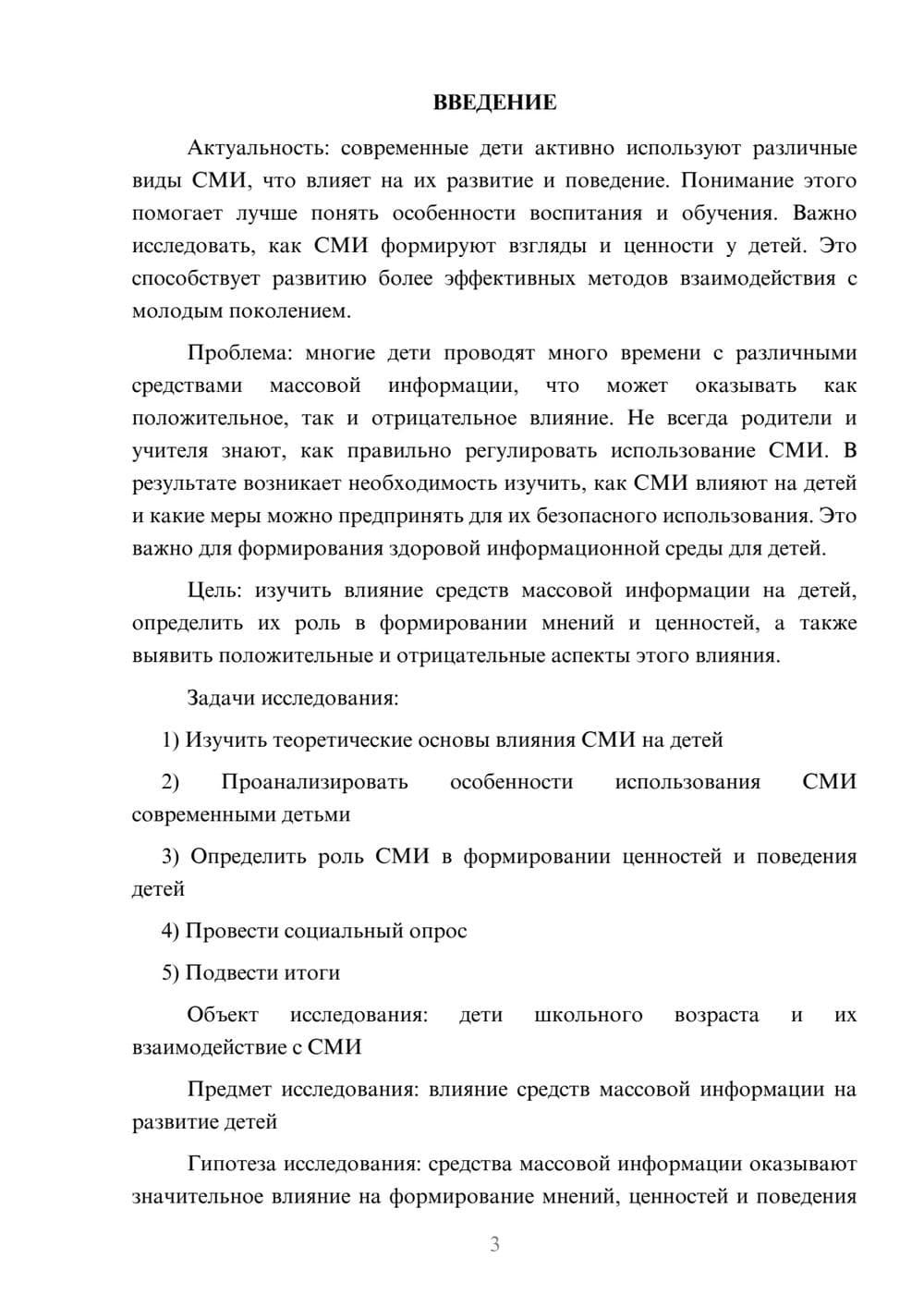 ВВЕДЕНИЕ

Актуальность: современные дети активно используют различные виды СМИ, что влияет на их развитие и поведение. Понимание этого помогает лучше понять особенности воспитания и обучения. Важно исследовать, как СМИ формируют взгляды и ценности у детей. Это способствует развитию более эффективных методов взаимодействия с молодым поколением.

Проблема: многие дети проводят много времени с различными средствами массовой информации, что может оказывать как положительное, так и отрицательное влияние. Не всегда родители и учителя знают, как правильно регулировать использование СМИ. В результате возникает необходимость изучить, как СМИ влияют на детей и какие меры можно предпринять для их безопасного использования. Это важно для формирования здоровой информационной среды для детей.

Цель: изучить влияние средств массовой информации на детей, определить их роль в формировании мнений и ценностей, а также выявить положительные и отрицательные аспекты этого влияния.

Задачи исследования:

1) Изучить теоретические основы влияния СМИ на детей

2) Проанализировать особенности использования СМИ современными детьми

3) Определить роль СМИ в формировании ценностей и поведения детей

4) Провести социальный опрос

5) Подвести итоги

Объект исследования: дети школьного возраста и их взаимодействие с СМИ

Предмет исследования: влияние средств массовой информации на развитие детей

Гипотеза исследования: средства массовой информации оказывают значительное влияние на формирование мнений, ценностей и поведения

3